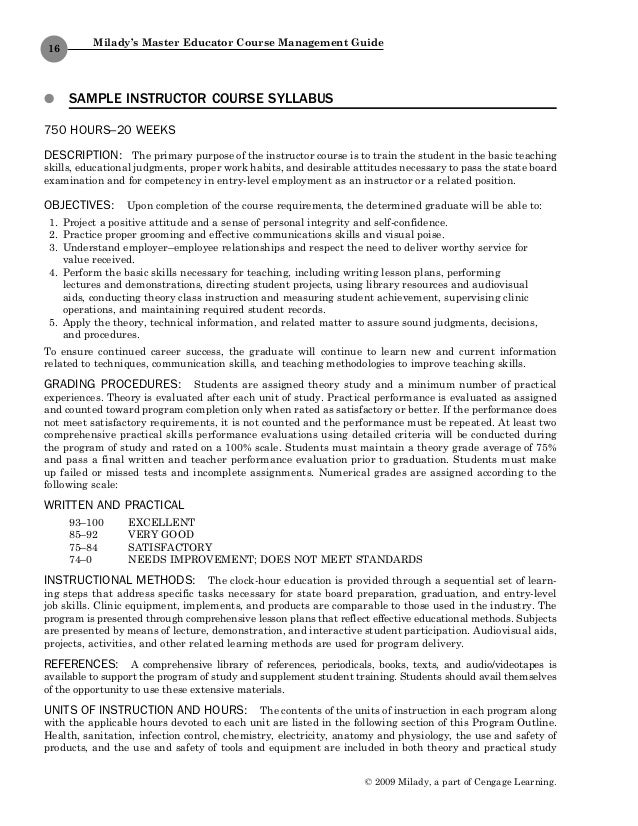 16 Milady's Master Educator Course Management Guide

SAMPLE INSTRUCTOR COURSE SYLLABUS

750 HOURS–20 WEEKS

DESCRIPTION: The primary purpose of the instructor course is to train the student in the basic teaching skills, educational judgments, proper work habits, and desirable attitudes necessary to pass the state board examination and for competency in entry-level employment as an instructor or a related position.

OBJECTIVES: Upon completion of the course requirements, the determined graduate will be able to:
1. Project a positive attitude and a sense of personal integrity and self-confidence.
2. Practice proper grooming and effective communications skills and visual poise.
3. Understand employer–employee relationships and respect the need to deliver worthy service for value received.
4. Perform the basic skills necessary for teaching, including writing lesson plans, performing lectures and demonstrations, directing student projects, using library resources and audiovisual aids, conducting theory class instruction and measuring student achievement, supervising clinic operations, and maintaining required student records.
5. Apply the theory, technical information, and related matter to assure sound judgments, decisions, and procedures.

To ensure continued career success, the graduate will continue to learn new and current information related to techniques, communication skills, and teaching methodologies to improve teaching skills.

GRADING PROCEDURES: Students are assigned theory study and a minimum number of practical experiences. Theory is evaluated after each unit of study. Practical performance is evaluated as assigned and counted toward program completion only when rated as satisfactory or better. If the performance does not meet satisfactory requirements, it is not counted and the performance must be repeated. At least two comprehensive practical skills performance evaluations using detailed criteria will be conducted during the program of study and rated on a 100% scale. Students must maintain a theory grade average of 75% and pass a final written and teacher performance evaluation prior to graduation. Students must make up failed or missed tests and incomplete assignments. Numerical grades are assigned according to the following scale:

WRITTEN AND PRACTICAL
93–100 EXCELLENT
85–92 VERY GOOD
75–84 SATISFACTORY
74–0 NEEDS IMPROVEMENT; DOES NOT MEET STANDARDS

INSTRUCTIONAL METHODS: The clock-hour education is provided through a sequential set of learning steps that address specific tasks necessary for state board preparation, graduation, and entry-level job skills. Clinic equipment, implements, and products are comparable to those used in the industry. The program is presented through comprehensive lesson plans that reflect effective educational methods. Subjects are presented by means of lecture, demonstration, and interactive student participation. Audiovisual aids, projects, activities, and other related learning methods are used for program delivery.

REFERENCES: A comprehensive library of references, periodicals, books, texts, and audio/videotapes is available to support the program of study and supplement student training. Students should avail themselves of the opportunity to use these extensive materials.

UNITS OF INSTRUCTION AND HOURS: The contents of the units of instruction in each program along with the applicable hours devoted to each unit are listed in the following section of this Program Outline. Health, sanitation, infection control, chemistry, electricity, anatomy and physiology, the use and safety of products, and the use and safety of tools and equipment are included in both theory and practical study

© 2009 Milady, a part of Cengage Learning.